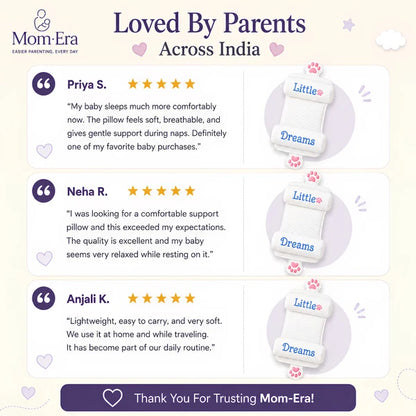 Mom·Era
EASIER PARENTING, EVERY DAY

Loved By Parents
Across India

Priya S. ★★★★★
"My baby sleeps much more comfortably now. The pillow feels soft, breathable, and gives gentle support during naps. Definitely one of my favorite baby purchases."

Little
Dreams

Neha R. ★★★★★
"I was looking for a comfortable support pillow and this exceeded my expectations. The quality is excellent and my baby seems very relaxed while resting on it."

Little
Dreams

Anjali K. ★★★★★
"Lightweight, easy to carry, and very soft. We use it at home and while traveling. It has become part of our daily routine."

Little
Dreams

Thank You For Trusting Mom-Era!